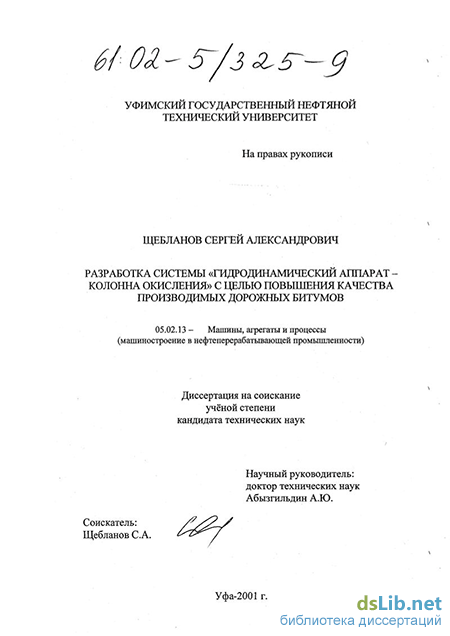 61:02-5/325-9

УФИМСКИЙ ГОСУДАРСТВЕННЫЙ НЕФТЯНОЙ ТЕХНИЧЕСКИЙ УНИВЕРСИТЕТ

На правах рукописи

ЩЕБЛАНОВ СЕРГЕЙ АЛЕКСАНДРОВИЧ

РАЗРАБОТКА СИСТЕМЫ «ГИДРОДИНАМИЧЕСКИЙ АППАРАТ – КОЛОННА ОКИСЛЕНИЯ» С ЦЕЛЬЮ ПОВЫШЕНИЯ КАЧЕСТВА ПРОИЗВОДИМЫХ ДОРОЖНЫХ БИТУМОВ

05.02.13 – Машины, агрегаты и процессы (машиностроение в нефтеперерабатывающей промышленности)

Диссертация на соискание учёной степени кандидата технических наук

Научный руководитель: доктор технических наук Абызгильдин А.Ю.

Соискатель: Щебланов С.А.

Уфа-2001 г.

dsLib.net
библиотека диссертаций